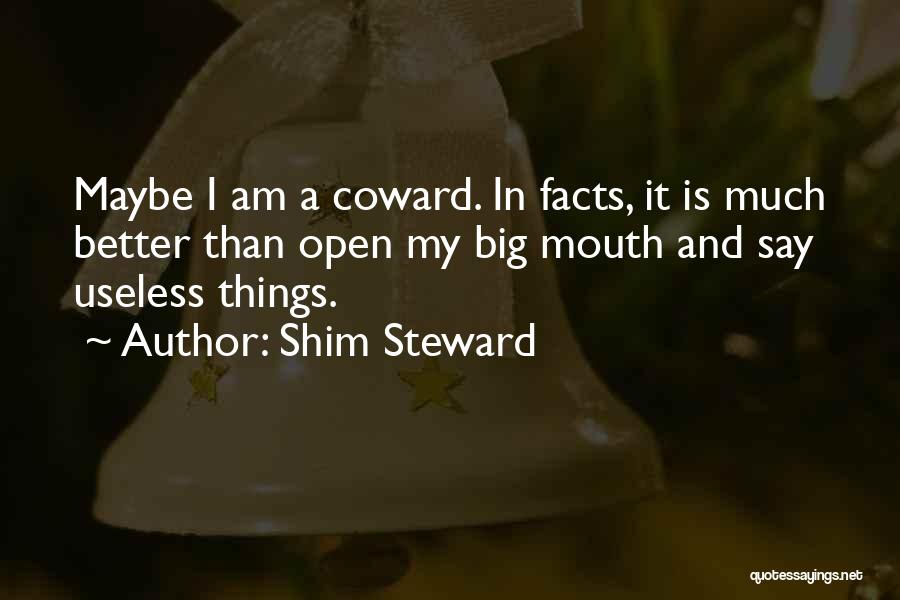 Maybe I am a coward. In facts, it is much better than open my big mouth and say useless things.
~ Author: Shim Steward

quotessayings.net